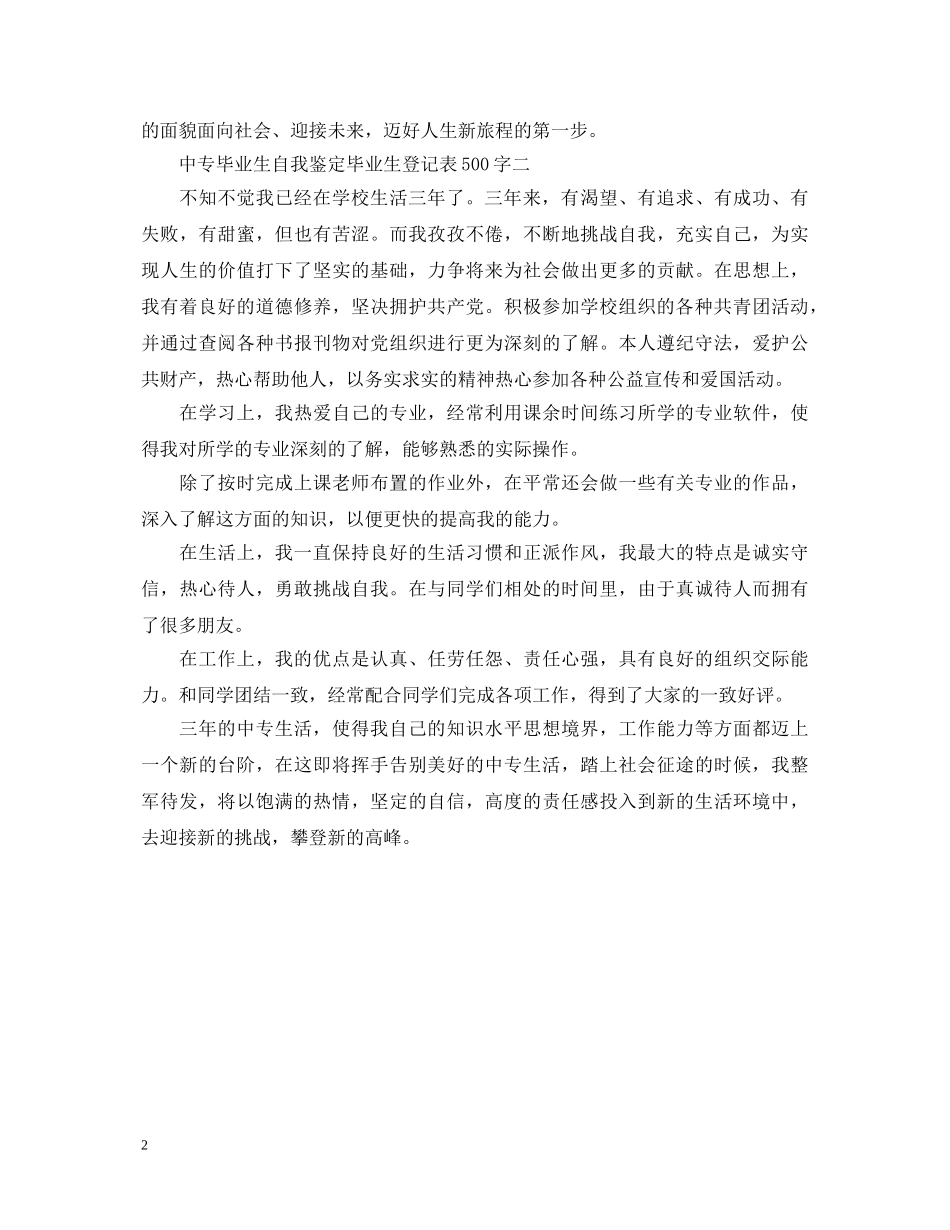 的面貌面向社会、迎接未来，迈好人生新旅程的第一步。

中专毕业生自我鉴定毕业生登记表500字二

不知不觉我已经在学校生活三年了。三年来，有渴望、有追求、有成功、有失败，有甜蜜，但也有苦涩。而我孜孜不倦，不断地挑战自我，充实自己，为实现人生的价值打下了坚实的基础，力争将来为社会做出更多的贡献。在思想上，我有着良好的道德修养，坚决拥护共产党。积极参加学校组织的各种共青团活动，并通过查阅各种书报刊物对党组织进行更为深刻的了解。本人遵纪守法，爱护公共财产，热心帮助他人，以务实求实的精神热心参加各种公益宣传和爱国活动。

在学习上，我热爱自己的专业，经常利用课余时间练习所学的专业软件，使得我对所学的专业深刻的了解，能够熟悉的实际操作。

除了按时完成上课老师布置的作业外，在平常还会做一些有关专业的作品，深入了解这方面的知识，以便更快的提高我的能力。

在生活上，我一直保持良好的生活习惯和正派作风，我最大的特点是诚实守信，热心待人，勇敢挑战自我。在与同学们相处的时间里，由于真诚待人而拥有了很多朋友。

在工作上，我的优点是认真、任劳任怨、责任心强，具有良好的组织交际能力。和同学团结一致，经常配合同学们完成各项工作，得到了大家的一致好评。

三年的中专生活，使得我自己的知识水平思想境界，工作能力等方面都迈上一个新的台阶，在这即将挥手告别美好的中专生活，踏上社会征途的时候，我整军待发，将以饱满的热情，坚定的自信，高度的责任感投入到新的生活环境中，去迎接新的挑战，攀登新的高峰。

2